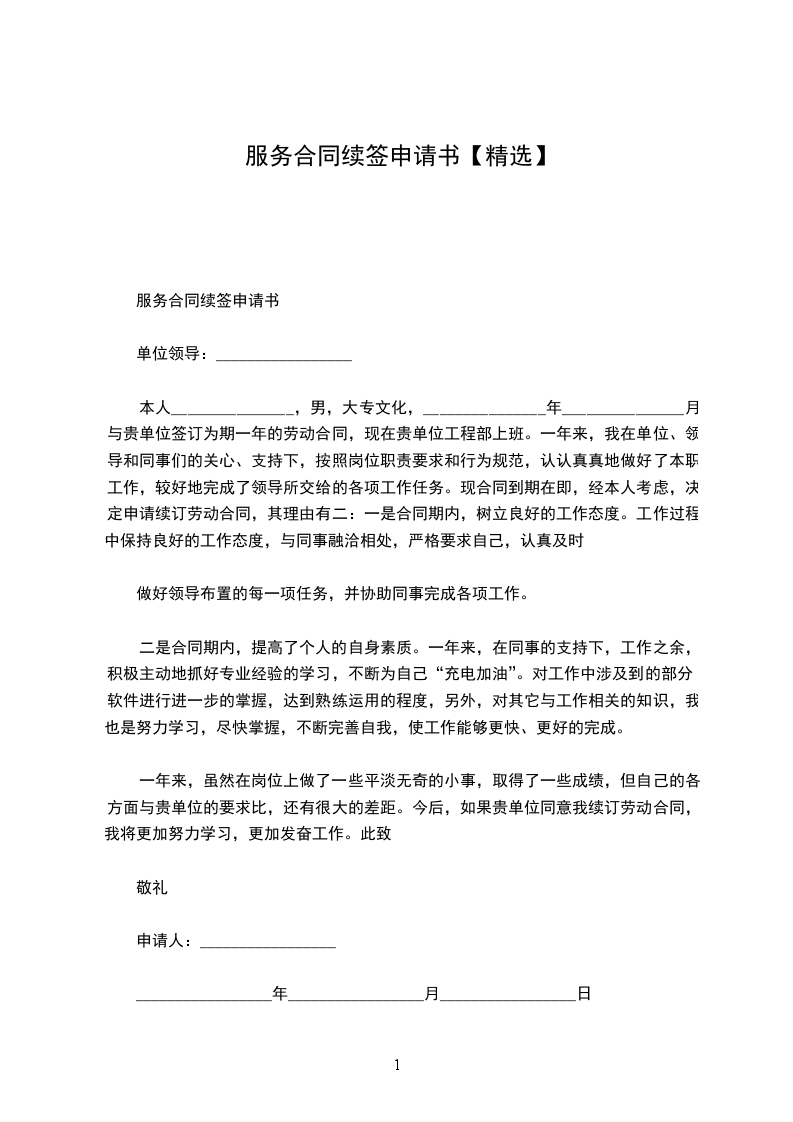 服务合同续签申请书【精选】

服务合同续签申请书

单位领导：________________

本人______________，男，大专文化，______________年______________月与贵单位签订为期一年的劳动合同，现在贵单位工程部上班。一年来，我在单位、领导和同事们的关心、支持下，按照岗位职责要求和行为规范，认认真真地做好了本职工作，较好地完成了领导所交给的各项工作任务。现合同到期在即，经本人考虑，决定申请续订劳动合同，其理由有二：一是合同期内，树立良好的工作态度。工作过程中保持良好的工作态度，与同事融洽相处，严格要求自己，认真及时

做好领导布置的每一项任务，并协助同事完成各项工作。

二是合同期内，提高了个人的自身素质。一年来，在同事的支持下，工作之余，积极主动地抓好专业经验的学习，不断为自己“充电加油”。对工作中涉及到的部分软件进行进一步的掌握，达到熟练运用的程度，另外，对其它与工作相关的知识，我也是努力学习，尽快掌握，不断完善自我，使工作能够更快、更好的完成。

一年来，虽然在岗位上做了一些平淡无奇的小事，取得了一些成绩，但自己的各方面与贵单位的要求比，还有很大的差距。今后，如果贵单位同意我续订劳动合同，我将更加努力学习，更加发奋工作。此致

敬礼

申请人：________________

________________年________________月________________日

1